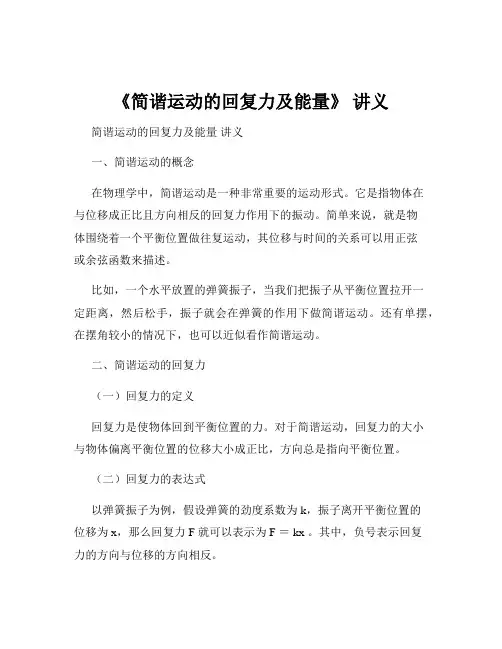 《简谐运动的回复力及能量》 讲义

简谐运动的回复力及能量 讲义

一、简谐运动的概念

在物理学中，简谐运动是一种非常重要的运动形式。它是指物体在与位移成正比且方向相反的回复力作用下的振动。简单来说，就是物体围绕着一个平衡位置做往复运动，其位移与时间的关系可以用正弦或余弦函数来描述。

比如，一个水平放置的弹簧振子，当我们把振子从平衡位置拉开一定距离，然后松手，振子就会在弹簧的作用下做简谐运动。还有单摆，在摆角较小的情况下，也可以近似看作简谐运动。

二、简谐运动的回复力

（一）回复力的定义

回复力是使物体回到平衡位置的力。对于简谐运动，回复力的大小与物体偏离平衡位置的位移大小成正比，方向总是指向平衡位置。

（二）回复力的表达式

以弹簧振子为例，假设弹簧的劲度系数为 k，振子离开平衡位置的位移为 x，那么回复力 F 就可以表示为 F = kx 。其中，负号表示回复力的方向与位移的方向相反。